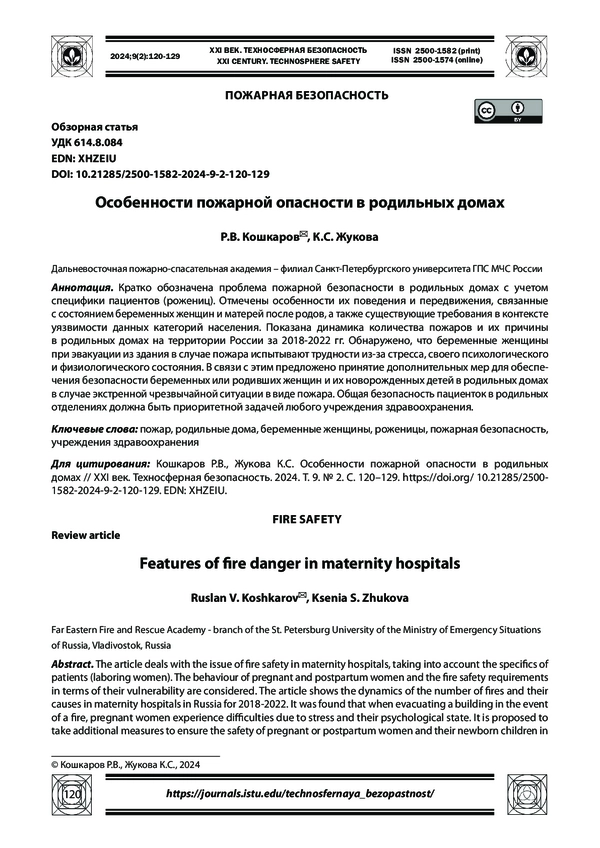 2024;9(2):120-129

XXI ВЕК. ТЕХНОСФЕРНАЯ БЕЗОПАСНОСТЬ
XXI CENTURY. TECHNOSPHERE SAFETY

ISSN 2500-1582 (print)
ISSN 2500-1574 (online)

ПОЖАРНАЯ БЕЗОПАСНОСТЬ

Обзорная статья
УДК 614.8.084
EDN: XHZEIU
DOI: 10.21285/2500-1582-2024-9-2-120-129

Особенности пожарной опасности в родильных домах

Р.В. Кошкаров✉, К.С. Жукова

Дальневосточная пожарно-спасательная академия – филиал Санкт-Петербургского университета ГПС МЧС России

Аннотация. Кратко обозначена проблема пожарной безопасности в родильных домах с учетом специфики пациентов (рожениц). Отмечены особенности их поведения и передвижения, связанные с состоянием беременных женщин и матерей после родов, а также существующие требования в контексте уязвимости данных категорий населения. Показана динамика количества пожаров и их причины в родильных домах на территории России за 2018-2022 гг. Обнаружено, что беременные женщины при эвакуации из здания в случае пожара испытывают трудности из-за стресса, своего психологического и физиологического состояния. В связи с этим предложено принятие дополнительных мер для обеспечения безопасности беременных или родивших женщин и их новорожденных детей в родильных домах в случае экстренной чрезвычайной ситуации в виде пожара. Общая безопасность пациенток в родильных отделениях должна быть приоритетной задачей любого учреждения здравоохранения.

Ключевые слова: пожар, родильные дома, беременные женщины, роженицы, пожарная безопасность, учреждения здравоохранения

Для цитирования: Кошкаров Р.В., Жукова К.С. Особенности пожарной опасности в родильных домах // XXI век. Техносферная безопасность. 2024. Т. 9. № 2. С. 120–129. https://doi.org/ 10.21285/2500-1582-2024-9-2-120-129. EDN: XHZEIU.

FIRE SAFETY

Review article

Features of fire danger in maternity hospitals

Ruslan V. Koshkarov✉, Ksenia S. Zhukova

Far Eastern Fire and Rescue Academy - branch of the St. Petersburg University of the Ministry of Emergency Situations of Russia, Vladivostok, Russia

Abstract. The article deals with the issue of fire safety in maternity hospitals, taking into account the specifics of patients (laboring women). The behaviour of pregnant and postpartum women and the fire safety requirements in terms of their vulnerability are considered. The article shows the dynamics of the number of fires and their causes in maternity hospitals in Russia for 2018-2022. It was found that when evacuating a building in the event of a fire, pregnant women experience difficulties due to stress and their psychological state. It is proposed to take additional measures to ensure the safety of pregnant or postpartum women and their newborn children in

© Кошкаров Р.В., Жукова К.С., 2024

120

https://journals.istu.edu/technosfernaya_bezopastnost/